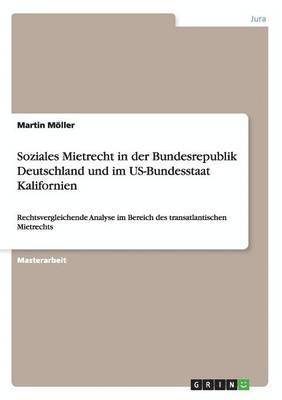 Jura

Martin Möller

Soziales Mietrecht in der Bundesrepublik Deutschland und im US-Bundesstaat Kalifornien

Rechtsvergleichende Analyse im Bereich des transatlantischen Mietrechts

Masterarbeit

GRIN